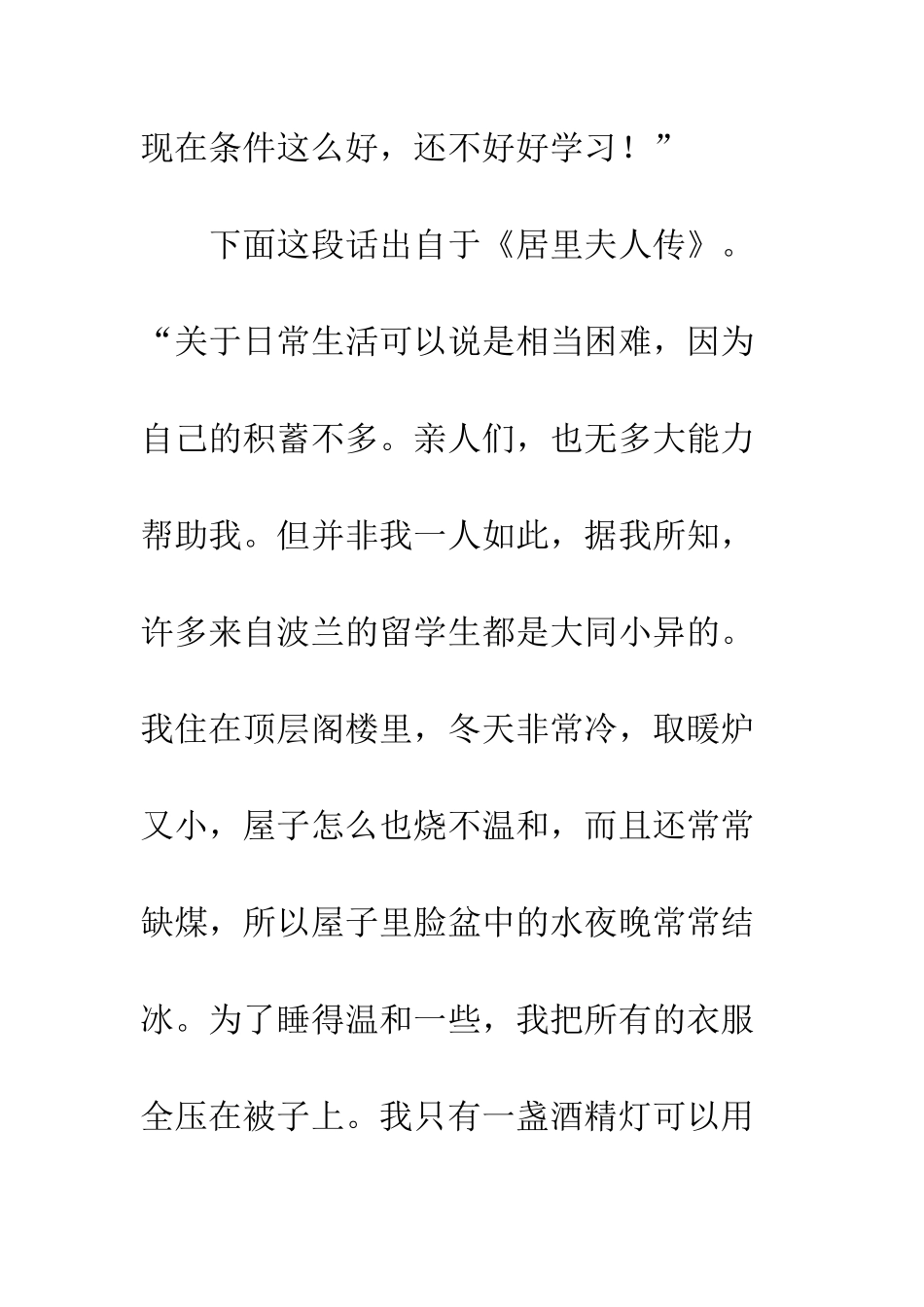 现在条件这么好，还不好好学习！”

下面这段话出自于《居里夫人传》。“关于日常生活可以说是相当困难，因为自己的积蓄不多。亲人们，也无多大能力帮助我。但并非我一人如此，据我所知，许多来自波兰的留学生都是大同小异的。我住在顶层阁楼里，冬天非常冷，取暖炉又小，屋子怎么也烧不温和，而且还常常缺煤，所以屋子里脸盆中的水夜晚常常结冰。为了睡得温和一些，我把所有的衣服全压在被子上。我只有一盏酒精灯可以用